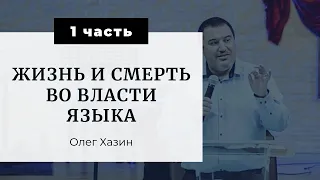 1 часть

ЖИЗНЬ И СМЕРТЬ ВО ВЛАСТИ ЯЗЫКА

Олег Хазин